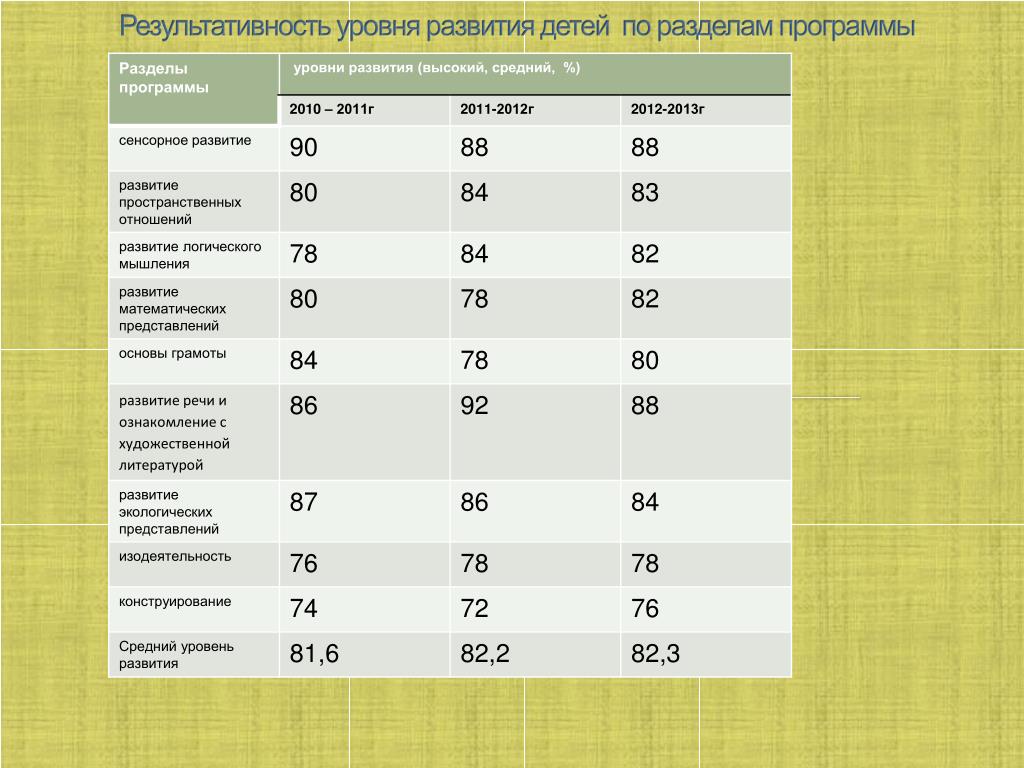 Результативность уровня развития детей  по разделам программы

| Разделы программы | уровни развития (высокий, средний, %) | | |
|---|---|---|---|
| | 2010 – 2011г | 2011-2012г | 2012-2013г |
| сенсорное развитие | 90 | 88 | 88 |
| развитие пространственных отношений | 80 | 84 | 83 |
| развитие логического мышления | 78 | 84 | 82 |
| развитие математических представлений | 80 | 78 | 82 |
| основы грамоты | 84 | 78 | 80 |
| развитие речи и ознакомление с художественной литературой | 86 | 92 | 88 |
| развитие экологических представлений | 87 | 86 | 84 |
| изодеятельность | 76 | 78 | 78 |
| конструирование | 74 | 72 | 76 |
| Средний уровень развития | 81,6 | 82,2 | 82,3 |